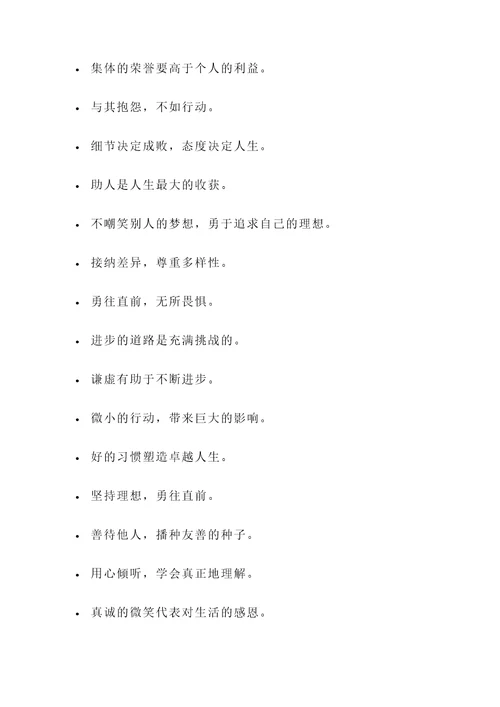 - 集体的荣誉要高于个人的利益。
- 与其抱怨，不如行动。
- 细节决定成败，态度决定人生。
- 助人是人生最大的收获。
- 不嘲笑别人的梦想，勇于追求自己的理想。
- 接纳差异，尊重多样性。
- 勇往直前，无所畏惧。
- 进步的道路是充满挑战的。
- 谦虚有助于不断进步。
- 微小的行动，带来巨大的影响。
- 好的习惯塑造卓越人生。
- 坚持理想，勇往直前。
- 善待他人，播种友善的种子。
- 用心倾听，学会真正地理解。
- 真诚的微笑代表对生活的感恩。